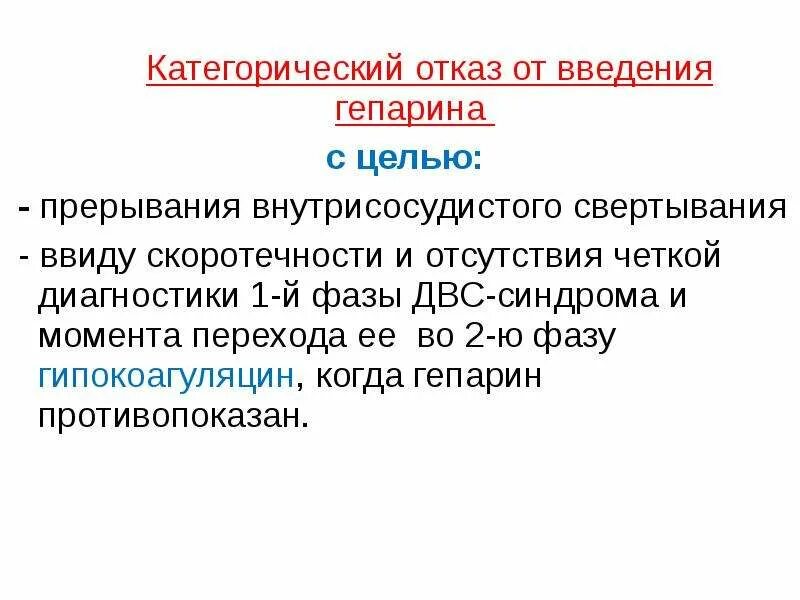 Категорический отказ от введения гепарина

с целью:

- прерывания внутрисосудистого свертывания

- ввиду скоротечности и отсутствия четкой диагностики 1-й фазы ДВС-синдрома и момента перехода ее во 2-ю фазу гипокоагуляцин, когда гепарин противопоказан.